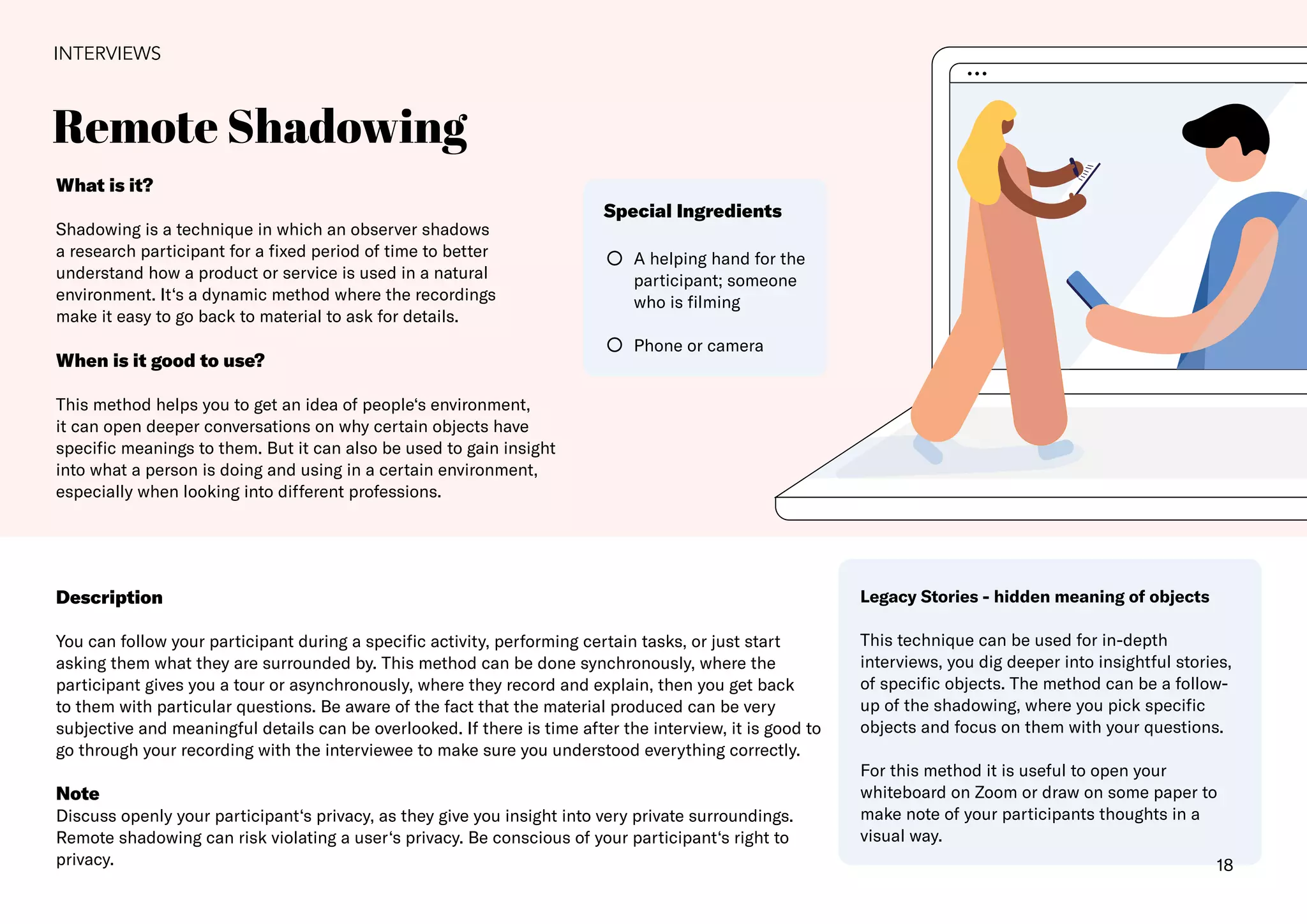 INTERVIEWS

Remote Shadowing

What is it?

Shadowing is a technique in which an observer shadows a research participant for a fixed period of time to better understand how a product or service is used in a natural environment. It‘s a dynamic method where the recordings make it easy to go back to material to ask for details.

When is it good to use?

This method helps you to get an idea of people‘s environment, it can open deeper conversations on why certain objects have specific meanings to them. But it can also be used to gain insight into what a person is doing and using in a certain environment, especially when looking into different professions.

Special Ingredients

A helping hand for the participant; someone who is filming

Phone or camera

Description

You can follow your participant during a specific activity, performing certain tasks, or just start asking them what they are surrounded by. This method can be done synchronously, where the participant gives you a tour or asynchronously, where they record and explain, then you get back to them with particular questions. Be aware of the fact that the material produced can be very subjective and meaningful details can be overlooked. If there is time after the interview, it is good to go through your recording with the interviewee to make sure you understood everything correctly.

Note
Discuss openly your participant‘s privacy, as they give you insight into very private surroundings. Remote shadowing can risk violating a user‘s privacy. Be conscious of your participant‘s right to privacy.

Legacy Stories - hidden meaning of objects

This technique can be used for in-depth interviews, you dig deeper into insightful stories, of specific objects. The method can be a follow-up of the shadowing, where you pick specific objects and focus on them with your questions.

For this method it is useful to open your whiteboard on Zoom or draw on some paper to make note of your participants thoughts in a visual way.

18